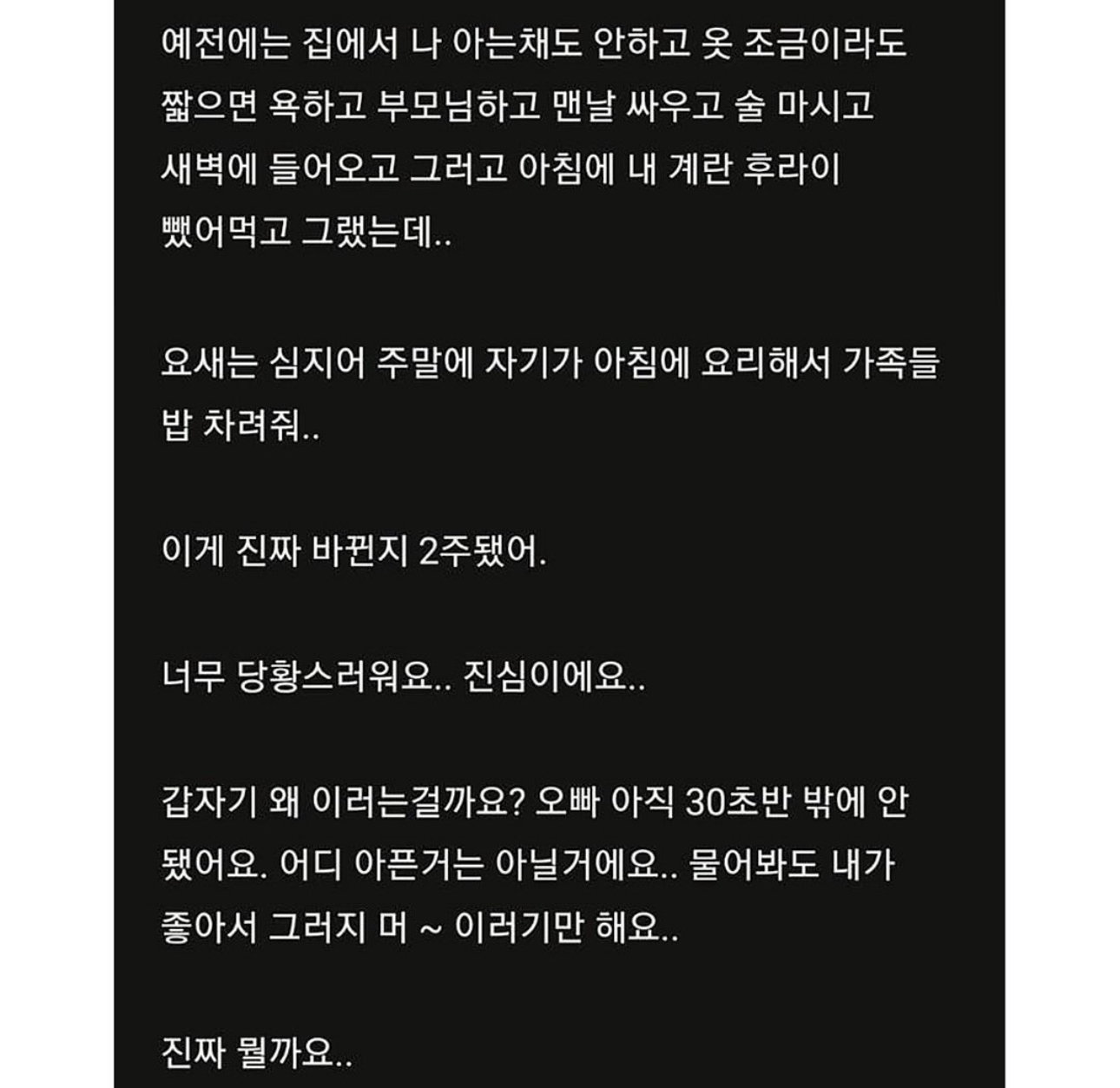 예전에는 집에서 나 아는채도 안하고 옷 조금이라도 짧으면 욕하고 부모님하고 맨날 싸우고 술 마시고 새벽에 들어오고 그러고 아침에 내 계란 후라이 뺐어먹고 그랬는데..

요새는 심지어 주말에 자기가 아침에 요리해서 가족들 밥 차려줘..

이게 진짜 바뀐지 2주됐어.

너무 당황스러워요.. 진심이에요..

갑자기 왜 이러는걸까요? 오빠 아직 30초반 밖에 안 됐어요. 어디 아픈거는 아닐거에요.. 물어봐도 내가 좋아서 그러지 머 ~ 이러기만 해요..

진짜 뭘까요..